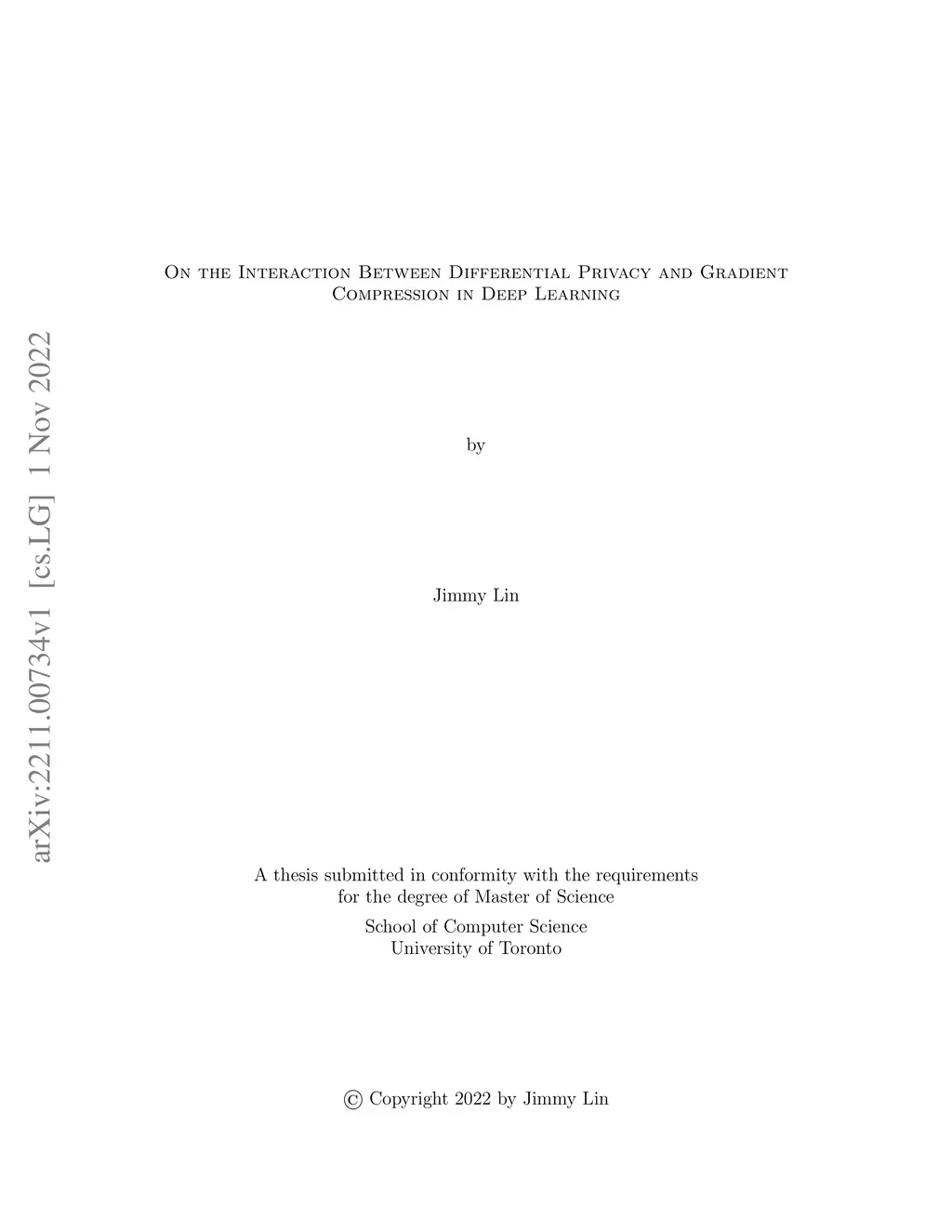 arXiv:2211.00734v1 [cs.LG] 1 Nov 2022

On the Interaction Between Differential Privacy and Gradient Compression in Deep Learning

by

Jimmy Lin

A thesis submitted in conformity with the requirements for the degree of Master of Science

School of Computer Science
University of Toronto

© Copyright 2022 by Jimmy Lin